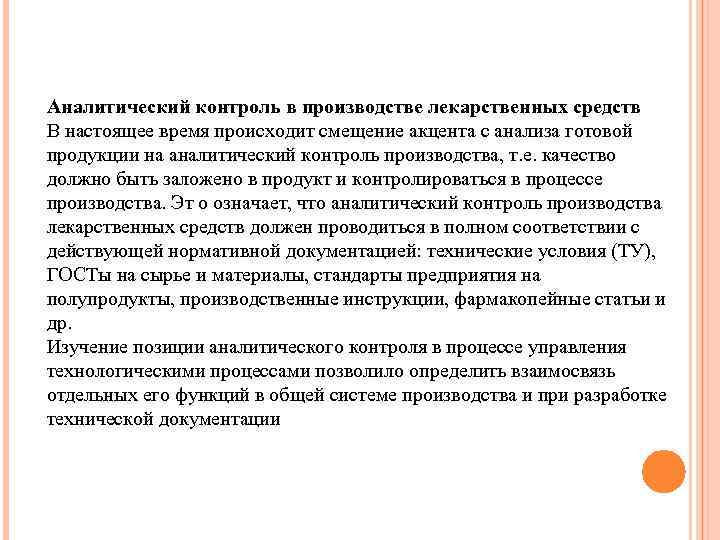 Аналитический контроль в производстве лекарственных средств
В настоящее время происходит смещение акцента с анализа готовой продукции на аналитический контроль производства, т.е. качество должно быть заложено в продукт и контролироваться в процессе производства. Эт о означает, что аналитический контроль производства лекарственных средств должен проводиться в полном соответствии с действующей нормативной документацией: технические условия (ТУ), ГОСТы на сырье и материалы, стандарты предприятия на полупродукты, производственные инструкции, фармакопейные статьи и др.
Изучение позиции аналитического контроля в процессе управления технологическими процессами позволило определить взаимосвязь отдельных его функций в общей системе производства и при разработке технической документации